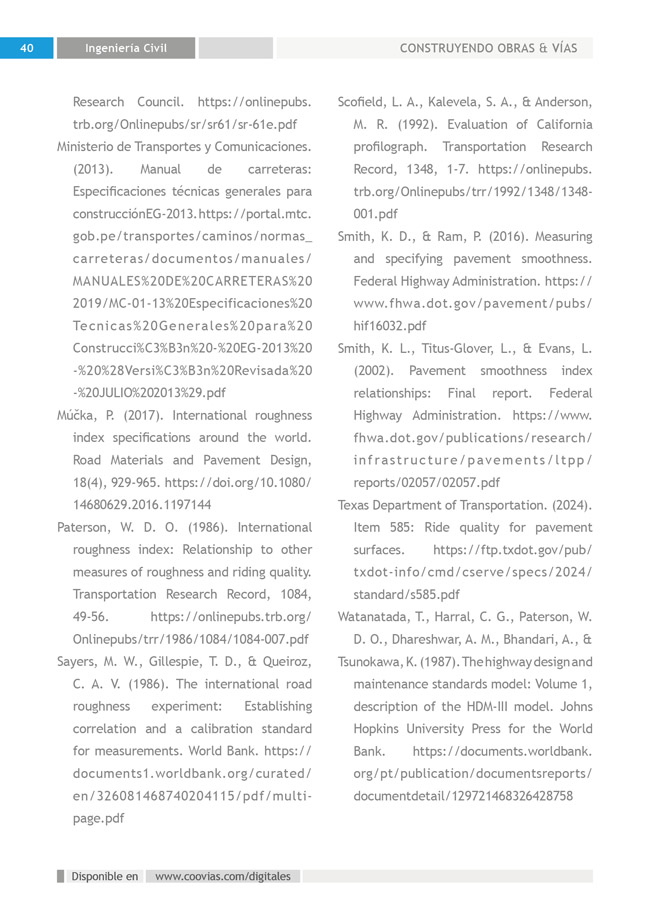 40 Ingeniería Civil CONSTRUYENDO OBRAS & VÍAS

Research Council. https://onlinepubs.trb.org/Onlinepubs/sr/sr61/sr-61e.pdf

Ministerio de Transportes y Comunicaciones. (2013). Manual de carreteras: Especificaciones técnicas generales para construcciónEG-2013. https://portal.mtc.gob.pe/transportes/caminos/normas_carreteras/documentos/manuales/MANUALES%20DE%20CARRETERAS%202019/MC-01-13%20Especificaciones%20Tecnicas%20Generales%20para%20Construcci%C3%B3n%20-%20EG-2013%20-%20%28Versi%C3%B3n%20Revisada%20-%20JULIO%202013%29.pdf

Múčka, P. (2017). International roughness index specifications around the world. Road Materials and Pavement Design, 18(4), 929-965. https://doi.org/10.1080/14680629.2016.1197144

Paterson, W. D. O. (1986). International roughness index: Relationship to other measures of roughness and riding quality. Transportation Research Record, 1084, 49-56. https://onlinepubs.trb.org/Onlinepubs/trr/1986/1084/1084-007.pdf

Sayers, M. W., Gillespie, T. D., & Queiroz, C. A. V. (1986). The international road roughness experiment: Establishing correlation and a calibration standard for measurements. World Bank. https://documents1.worldbank.org/curated/en/326081468740204115/pdf/multi-page.pdf

Scofield, L. A., Kalevela, S. A., & Anderson, M. R. (1992). Evaluation of California profilograph. Transportation Research Record, 1348, 1-7. https://onlinepubs.trb.org/Onlinepubs/trr/1992/1348/1348-001.pdf

Smith, K. D., & Ram, P. (2016). Measuring and specifying pavement smoothness. Federal Highway Administration. https://www.fhwa.dot.gov/pavement/pubs/hif16032.pdf

Smith, K. L., Titus-Glover, L., & Evans, L. (2002). Pavement smoothness index relationships: Final report. Federal Highway Administration. https://www.fhwa.dot.gov/publications/research/infrastructure/pavements/ltpp/reports/02057/02057.pdf

Texas Department of Transportation. (2024). Item 585: Ride quality for pavement surfaces. https://ftp.txdot.gov/pub/txdot-info/cmd/cserve/specs/2024/standard/s585.pdf

Watanatada, T., Harral, C. G., Paterson, W. D. O., Dhareshwar, A. M., Bhandari, A., & Tsunokawa, K. (1987). The highway design and maintenance standards model: Volume 1, description of the HDM-III model. Johns Hopkins University Press for the World Bank. https://documents.worldbank.org/pt/publication/documentsreports/documentdetail/129721468326428758

Disponible en www.coovias.com/digitales